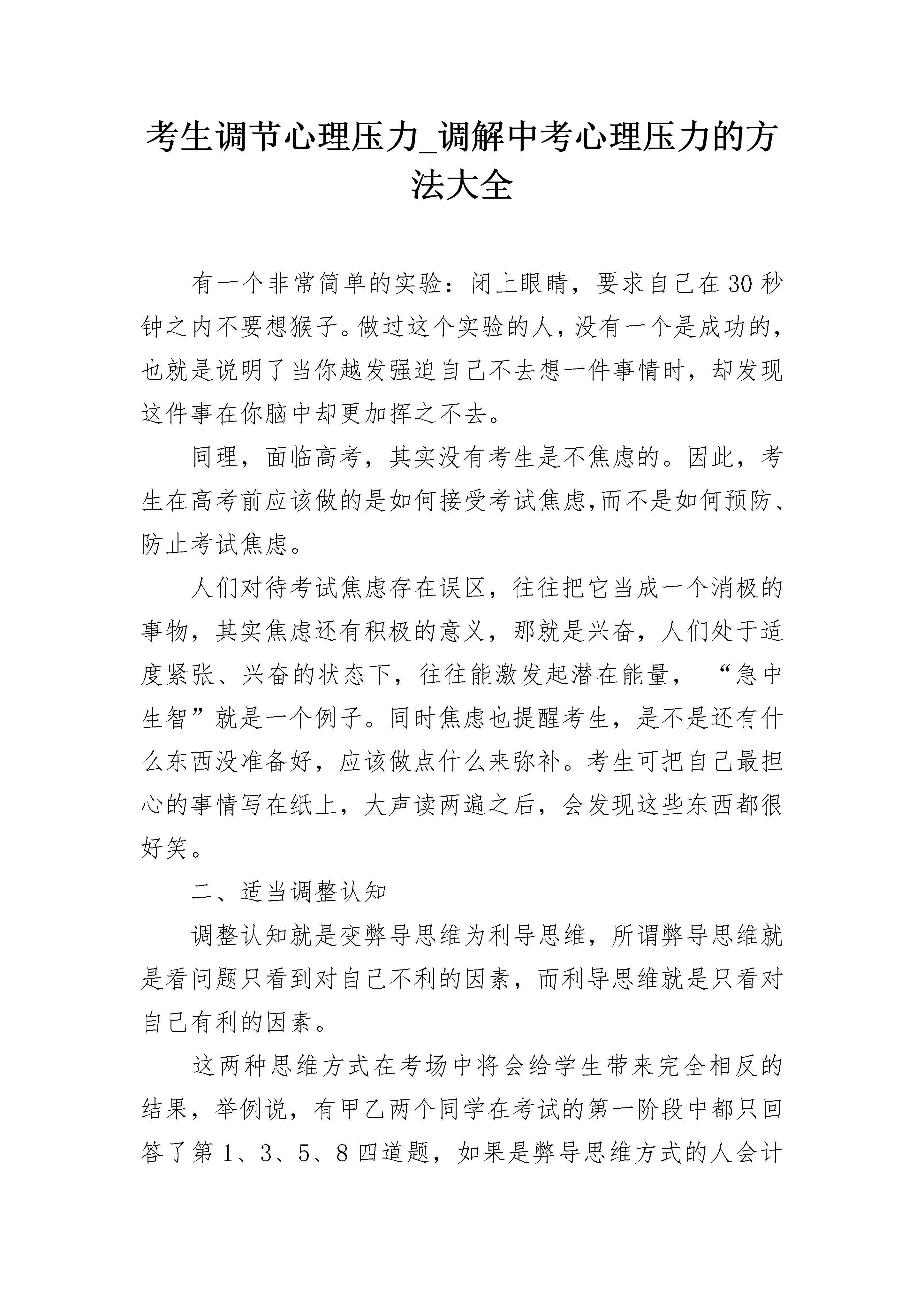 考生调节心理压力_调解中考心理压力的方法大全

有一个非常简单的实验：闭上眼睛，要求自己在30秒钟之内不要想猴子。做过这个实验的人，没有一个是成功的，也就是说明了当你越发强迫自己不去想一件事情时，却发现这件事在你脑中却更加挥之不去。

同理，面临高考，其实没有考生是不焦虑的。因此，考生在高考前应该做的是如何接受考试焦虑,而不是如何预防、防止考试焦虑。

人们对待考试焦虑存在误区，往往把它当成一个消极的事物，其实焦虑还有积极的意义，那就是兴奋，人们处于适度紧张、兴奋的状态下，往往能激发起潜在能量，“急中生智”就是一个例子。同时焦虑也提醒考生，是不是还有什么东西没准备好，应该做点什么来弥补。考生可把自己最担心的事情写在纸上，大声读两遍之后，会发现这些东西都很好笑。

二、适当调整认知

调整认知就是变弊导思维为利导思维，所谓弊导思维就是看问题只看到对自己不利的因素，而利导思维就是只看对自己有利的因素。

这两种思维方式在考场中将会给学生带来完全相反的结果，举例说，有甲乙两个同学在考试的第一阶段中都只回答了第1、3、5、8四道题，如果是弊导思维方式的人会计